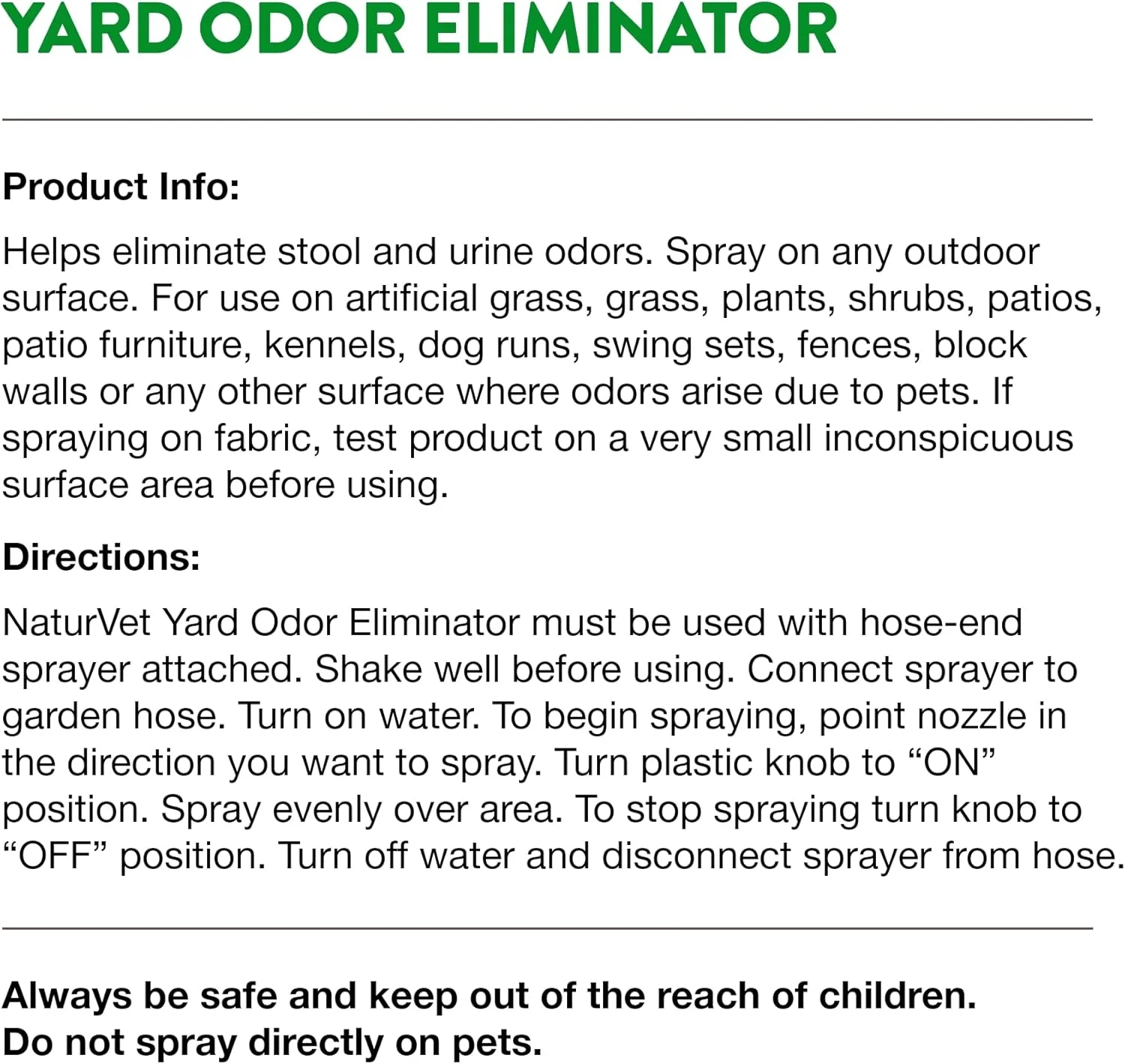 YARD ODOR ELIMINATOR

Product Info:

Helps eliminate stool and urine odors. Spray on any outdoor surface. For use on artificial grass, grass, plants, shrubs, patios, patio furniture, kennels, dog runs, swing sets, fences, block walls or any other surface where odors arise due to pets. If spraying on fabric, test product on a very small inconspicuous surface area before using.

Directions:

NaturVet Yard Odor Eliminator must be used with hose-end sprayer attached. Shake well before using. Connect sprayer to garden hose. Turn on water. To begin spraying, point nozzle in the direction you want to spray. Turn plastic knob to "ON" position. Spray evenly over area. To stop spraying turn knob to "OFF" position. Turn off water and disconnect sprayer from hose.

Always be safe and keep out of the reach of children.
Do not spray directly on pets.